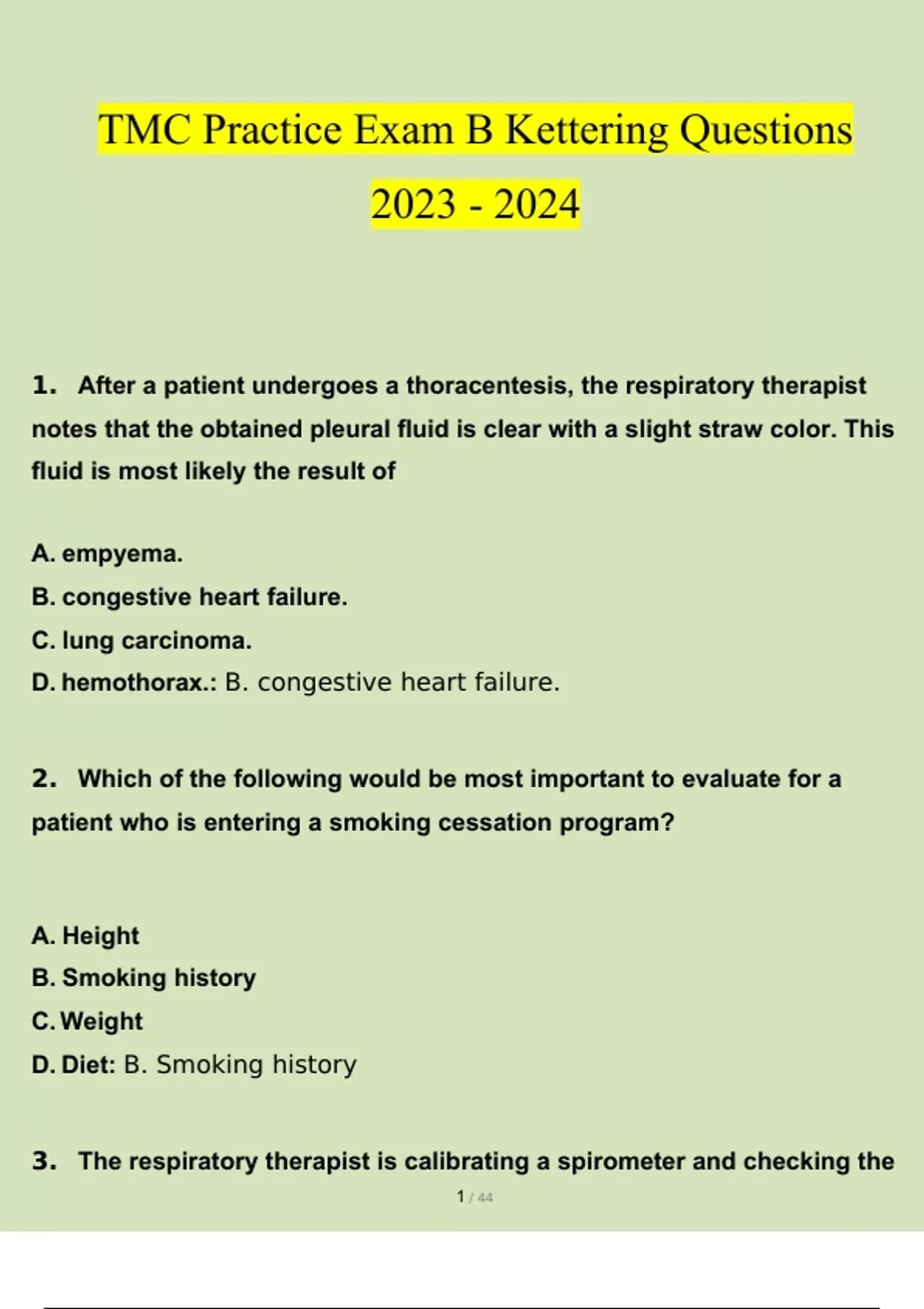 TMC Practice Exam B Kettering Questions 2023 - 2024

1. After a patient undergoes a thoracentesis, the respiratory therapist notes that the obtained pleural fluid is clear with a slight straw color. This fluid is most likely the result of

A. empyema.
B. congestive heart failure.
C. lung carcinoma.
D. hemothorax.: B. congestive heart failure.

2. Which of the following would be most important to evaluate for a patient who is entering a smoking cessation program?

A. Height
B. Smoking history
C. Weight
D. Diet: B. Smoking history

3. The respiratory therapist is calibrating a spirometer and checking the

1 / 44